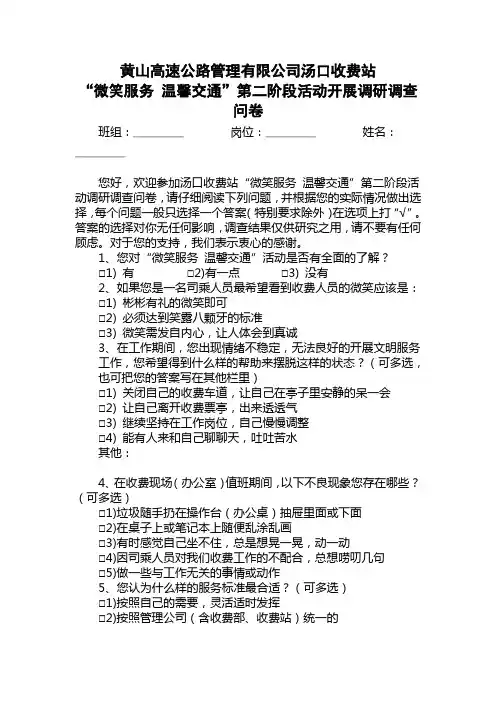 黄山高速公路管理有限公司汤口收费站
“微笑服务 温馨交通”第二阶段活动开展调研调查问卷

班组：________ 岗位：________ 姓名：________

您好，欢迎参加汤口收费站“微笑服务 温馨交通”第二阶段活动调研调查问卷，请仔细阅读下列问题，并根据您的实际情况做出选择，每个问题一般只选择一个答案（特别要求除外）在选项上打“√”。答案的选择对你无任何影响，调查结果仅供研究之用，请不要有任何顾虑。对于您的支持，我们表示衷心的感谢。

1、您对“微笑服务 温馨交通”活动是否有全面的了解？
□1) 有 □2)有一点 □3) 没有

2、如果您是一名司乘人员最希望看到收费人员的微笑应该是：
□1) 彬彬有礼的微笑即可
□2) 必须达到笑露八颗牙的标准
□3) 微笑需发自内心，让人体会到真诚

3、在工作期间，您出现情绪不稳定，无法良好的开展文明服务工作，您希望得到什么样的帮助来摆脱这样的状态？（可多选，也可把您的答案写在其他栏里）
□1) 关闭自己的收费车道，让自己在亭子里安静的呆一会
□2) 让自己离开收费票亭，出来透透气
□3) 继续坚持在工作岗位，自己慢慢调整
□4) 能有人来和自己聊聊天，吐吐苦水
其他：

4、在收费现场（办公室）值班期间，以下不良现象您存在哪些？（可多选）
□1)垃圾随手扔在操作台（办公桌）抽屉里面或下面
□2)在桌子上或笔记本上随便乱涂乱画
□3)有时感觉自己坐不住，总是想晃一晃，动一动
□4)因司乘人员对我们收费工作的不配合，总想唠叨几句
□5)做一些与工作无关的事情或动作

5、您认为什么样的服务标准最合适？（可多选）
□1)按照自己的需要，灵活适时发挥
□2)按照管理公司（含收费部、收费站）统一的